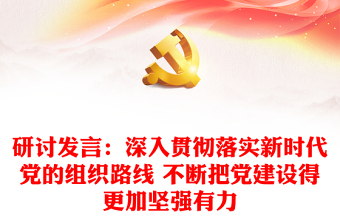 研讨发言：深入贯彻落实新时代党的组织路线 不断把党建设得更加坚强有力